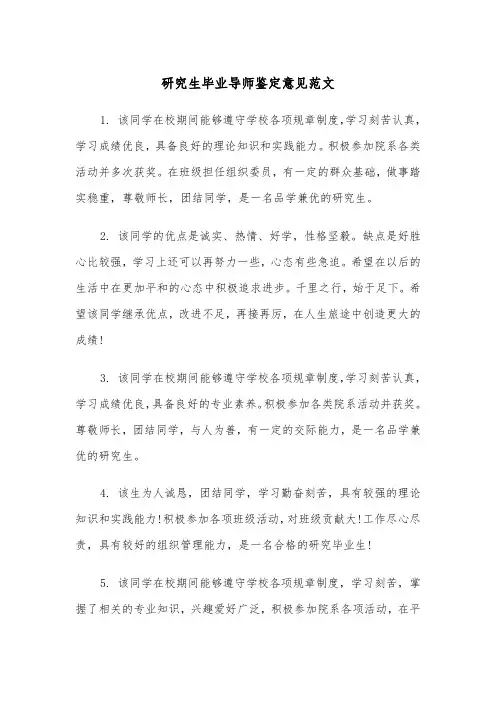 研究生毕业导师鉴定意见范文

1. 该同学在校期间能够遵守学校各项规章制度，学习刻苦认真，学习成绩优良，具备良好的理论知识和实践能力。积极参加院系各类活动并多次获奖。在班级担任组织委员，有一定的群众基础，做事踏实稳重，尊敬师长，团结同学，是一名品学兼优的研究生。

2. 该同学的优点是诚实、热情、好学，性格坚毅。缺点是好胜心比较强，学习上还可以再努力一些，心态有些急迫。希望在以后的生活中在更加平和的心态中积极追求进步。千里之行，始于足下。希望该同学继承优点，改进不足，再接再厉，在人生旅途中创造更大的成绩！

3. 该同学在校期间能够遵守学校各项规章制度，学习刻苦认真，学习成绩优良，具备良好的专业素养。积极参加各类院系活动并获奖。尊敬师长，团结同学，与人为善，有一定的交际能力，是一名品学兼优的研究生。

4. 该生为人诚恳，团结同学，学习勤奋刻苦，具有较强的理论知识和实践能力！积极参加各项班级活动，对班级贡献大！工作尽心尽责，具有较好的组织管理能力，是一名合格的研究毕业生！

5. 该同学在校期间能够遵守学校各项规章制度，学习刻苦，掌握了相关的专业知识，兴趣爱好广泛，积极参加院系各项活动，在平